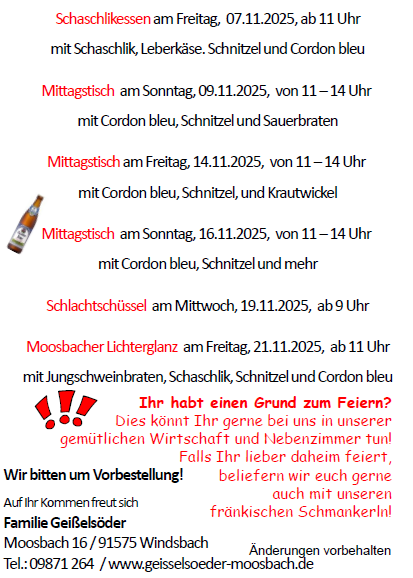 Schaschlikessen am Freitag, 07.11.2025, ab 11 Uhr

mit Schaschlik, Leberkäse. Schnitzel und Cordon bleu

Mittagstisch am Sonntag, 09.11.2025, von 11 – 14 Uhr

mit Cordon bleu, Schnitzel und Sauerbraten

Mittagstisch am Freitag, 14.11.2025, von 11 – 14 Uhr

mit Cordon bleu, Schnitzel, und Krautwickel

Mittagstisch am Sonntag, 16.11.2025, von 11 – 14 Uhr

mit Cordon bleu, Schnitzel und mehr

Schlachtschüssel am Mittwoch, 19.11.2025, ab 9 Uhr

Moosbacher Lichterglanz am Freitag, 21.11.2025, ab 11 Uhr

mit Jungschweinbraten, Schaschlik, Schnitzel und Cordon bleu

Ihr habt einen Grund zum Feiern?

Dies könnt Ihr gerne bei uns in unserer gemütlichen Wirtschaft und Nebenzimmer tun! Falls Ihr lieber daheim feiert, beliefern wir euch gerne auch mit unseren fränkischen Schmankerln!

Wir bitten um Vorbestellung!

Auf Ihr Kommen freut sich

Familie Geißelsöder

Moosbach 16 / 91575 Windsbach

Tel.: 09871 264 / www.geisselsoeder-moosbach.de

Änderungen vorbehalten